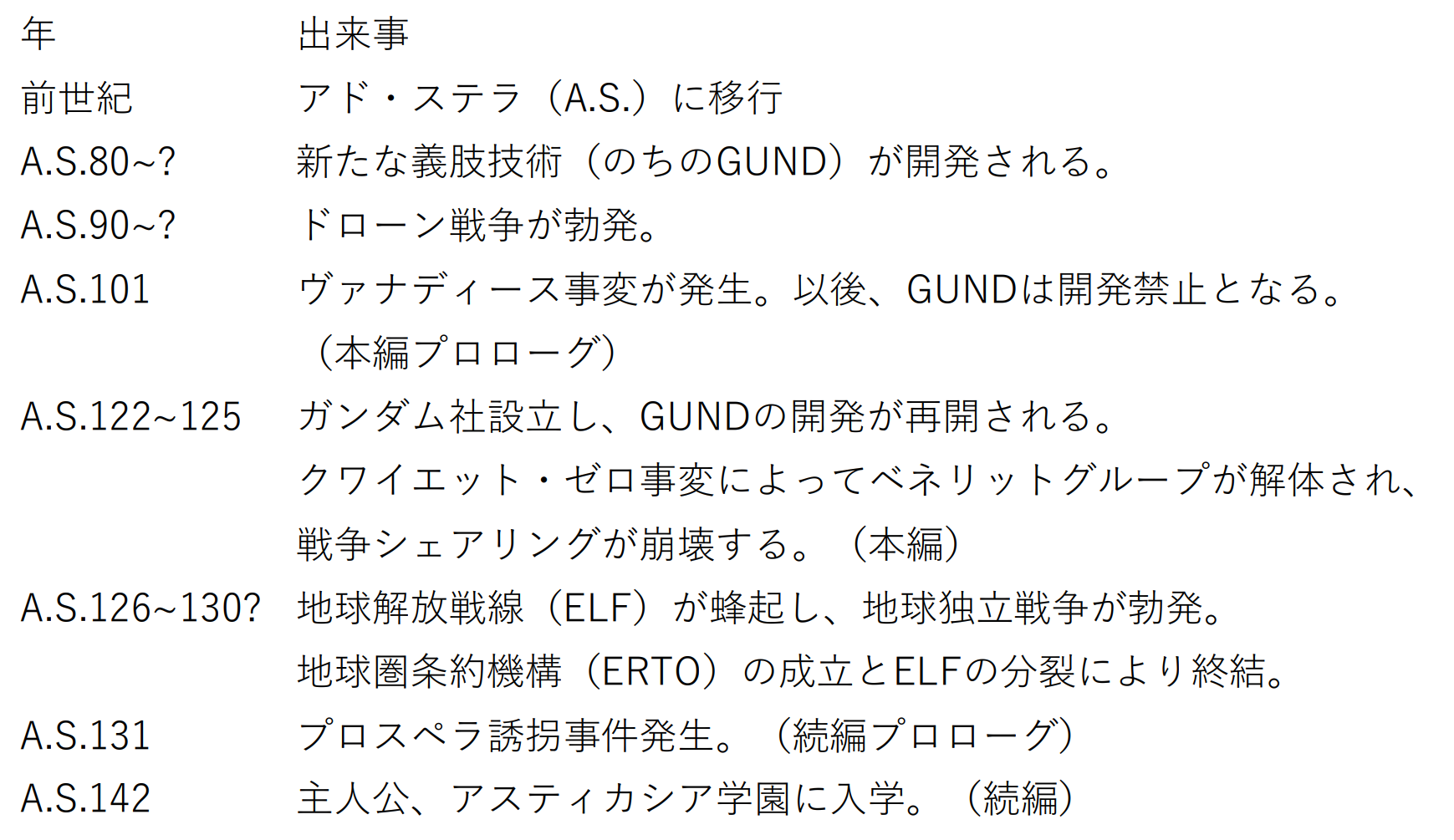 | 年 | 出来事 |
|---|---|
| 前世紀 | アド・ステラ（A.S.）に移行 |
| A.S.80~? | 新たな義肢技術（のちのGUND）が開発される。 |
| A.S.90~? | ドローン戦争が勃発。 |
| A.S.101 | ヴァナディース事変が発生。以後、GUNDは開発禁止となる。（本編プロローグ） |
| A.S.122~125 | ガンダム社設立し、GUNDの開発が再開される。クワイエット・ゼロ事変によってベネリットグループが解体され、戦争シェアリングが崩壊する。（本編） |
| A.S.126~130? | 地球解放戦線（ELF）が蜂起し、地球独立戦争が勃発。地球圏条約機構（ERTO）の成立とELFの分裂により終結。 |
| A.S.131 | プロスペラ誘拐事件発生。（続編プロローグ） |
| A.S.142 | 主人公、アスティカシア学園に入学。（続編） |